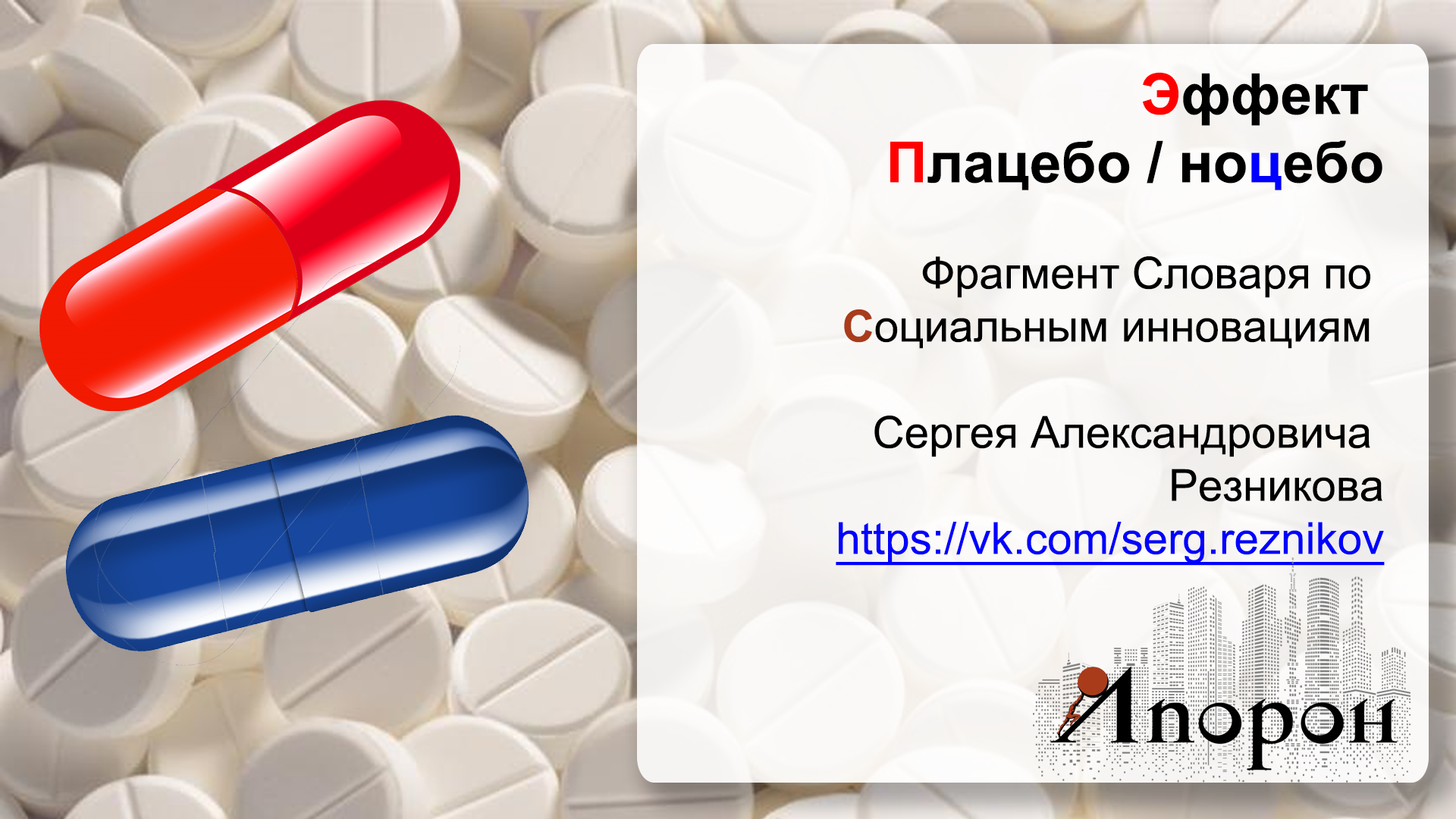 Эффект
Плацебо / ноцебо

Фрагмент Словаря по Социальным инновациям

Сергея Александровича Резникова
https://vk.com/serg.reznikov

Апорон